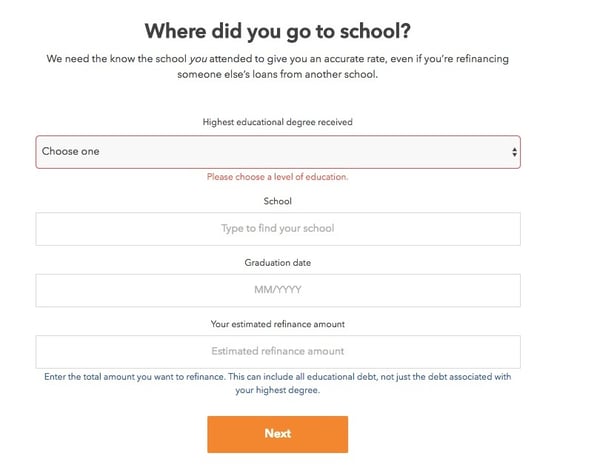 Where did you go to school?

We need the know the school you attended to give you an accurate rate, even if you're refinancing someone else's loans from another school.

Highest educational degree received

Choose one

Please choose a level of education.

School

Type to find your school

Graduation date

MM/YYYY

Your estimated refinance amount

Estimated refinance amount

Enter the total amount you want to refinance. This can include all educational debt, not just the debt associated with your highest degree.

Next